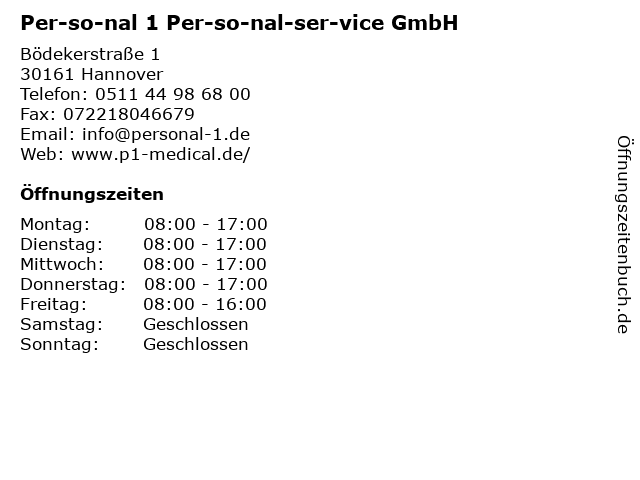 Per-so-nal 1 Per-so-nal-ser-vice GmbH

Bödekerstraße 1
30161 Hannover
Telefon: 0511 44 98 68 00
Fax: 072218046679
Email: info@personal-1.de
Web: www.p1-medical.de/

Öffnungszeiten

Montag: 08:00 - 17:00
Dienstag: 08:00 - 17:00
Mittwoch: 08:00 - 17:00
Donnerstag: 08:00 - 17:00
Freitag: 08:00 - 16:00
Samstag: Geschlossen
Sonntag: Geschlossen

Öffnungszeitenbuch.de